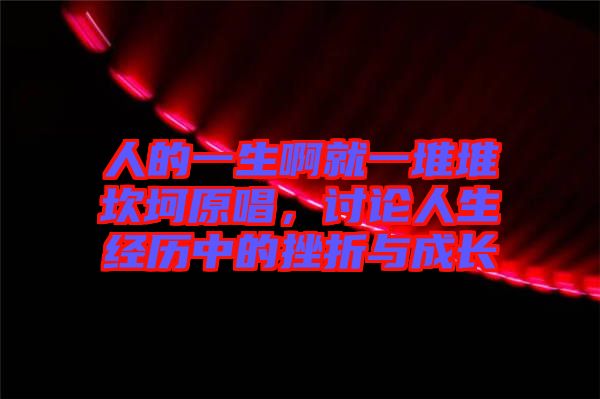 人的一生啊就一堆堆坎坷原唱，讨论人生经历中的挫折与成长